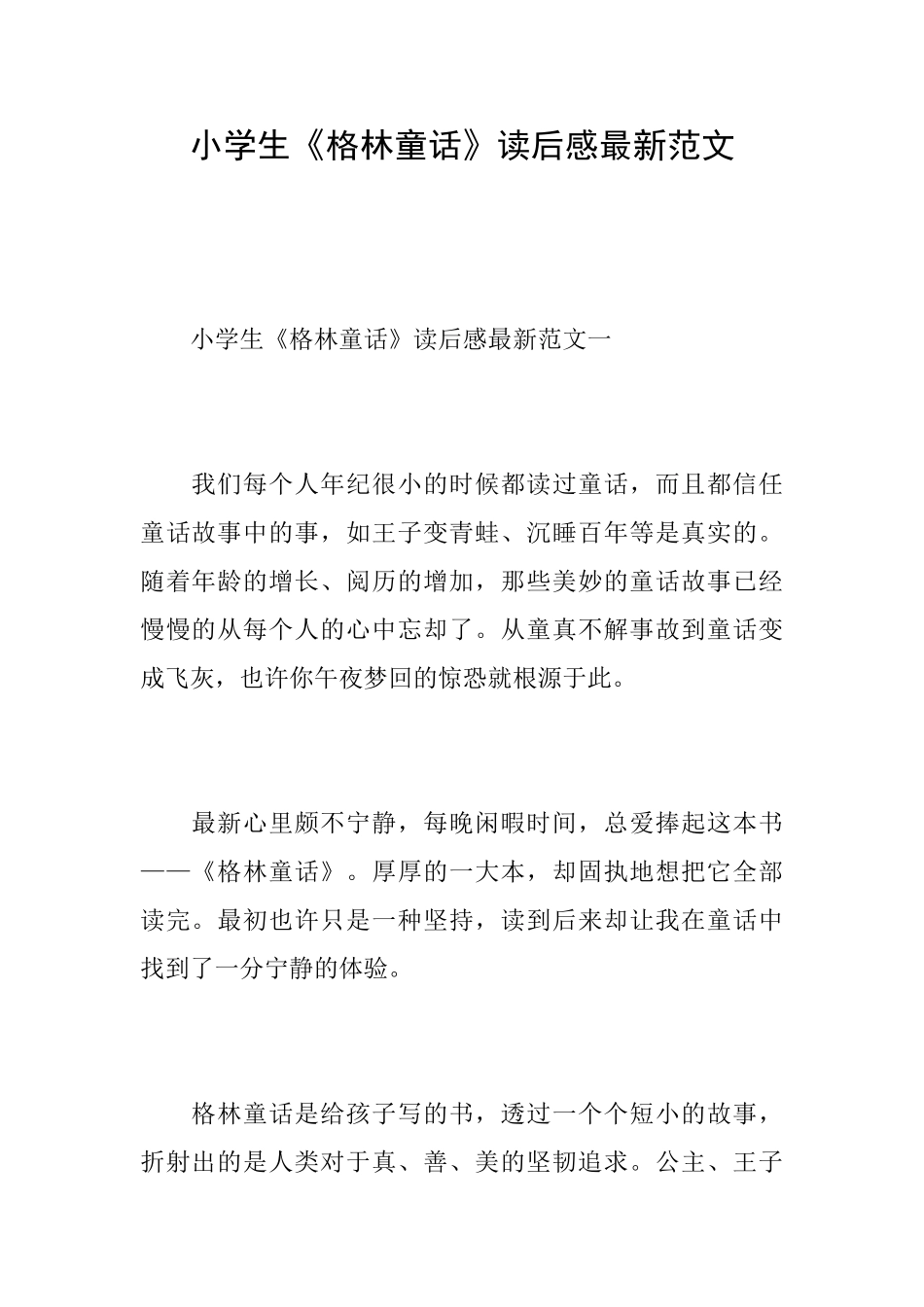 小学生《格林童话》读后感最新范文

小学生《格林童话》读后感最新范文一

我们每个人年纪很小的时候都读过童话，而且都信任童话故事中的事，如王子变青蛙、沉睡百年等是真实的。随着年龄的增长、阅历的增加，那些美妙的童话故事已经慢慢的从每个人的心中忘却了。从童真不解事故到童话变成飞灰，也许你午夜梦回的惊恐就根源于此。

最新心里颇不宁静，每晚闲暇时间，总爱捧起这本书——《格林童话》。厚厚的一大本，却固执地想把它全部读完。最初也许只是一种坚持，读到后来却让我在童话中找到了一分宁静的体验。

格林童话是给孩子写的书，透过一个个短小的故事，折射出的是人类对于真、善、美的坚韧追求。公主、王子